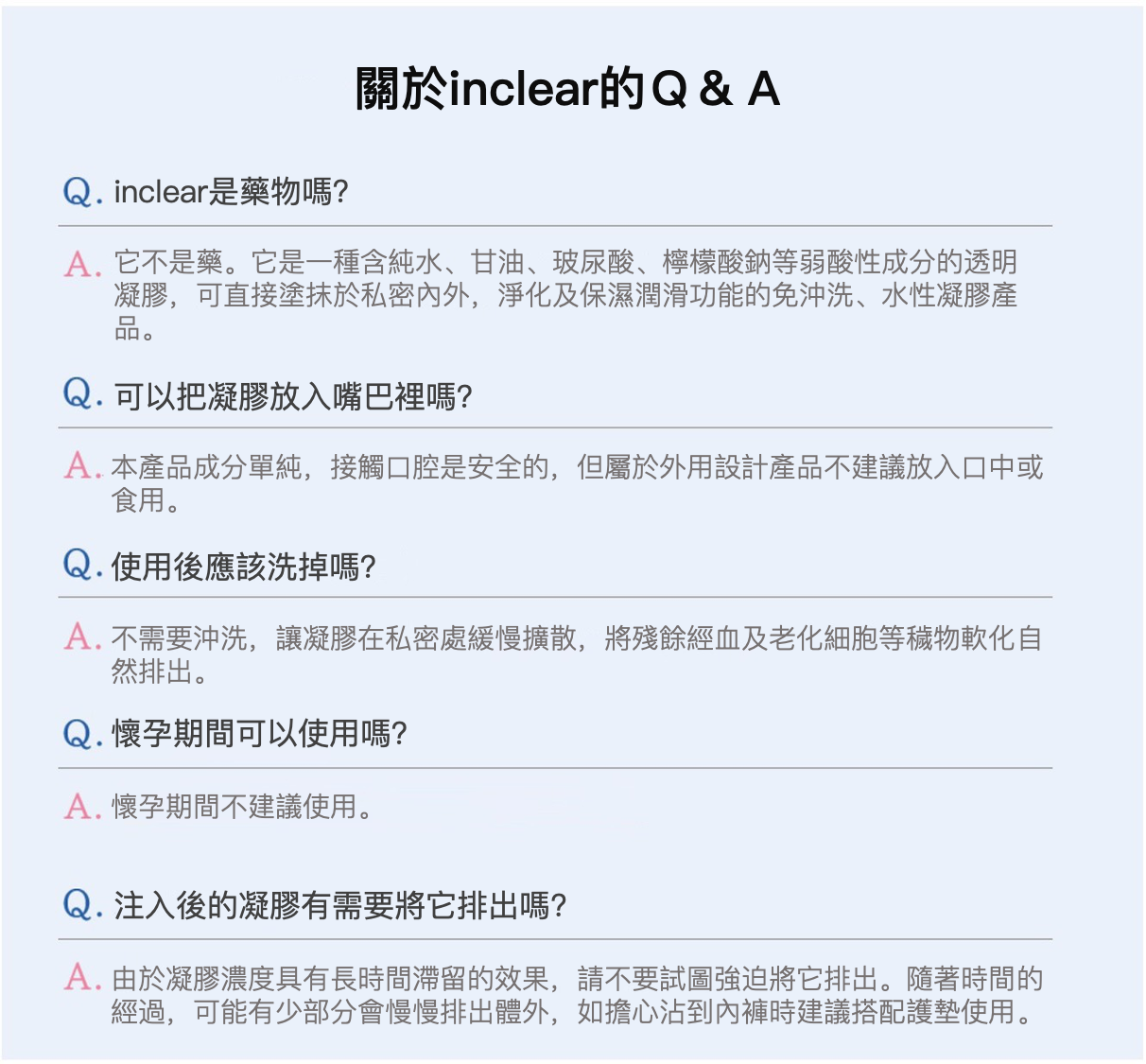 關於inclear的Q & A

Q. inclear是藥物嗎?

A. 它不是藥。它是一種含純水、甘油、玻尿酸、檸檬酸鈉等弱酸性成分的透明凝膠，可直接塗抹於私密內外，淨化及保濕潤滑功能的免沖洗、水性凝膠產品。

Q. 可以把凝膠放入嘴巴裡嗎?

A. 本產品成分單純，接觸口腔是安全的，但屬於外用設計產品不建議放入口中或食用。

Q. 使用後應該洗掉嗎?

A. 不需要沖洗，讓凝膠在私密處緩慢擴散，將殘餘經血及老化細胞等穢物軟化自然排出。

Q. 懷孕期間可以使用嗎?

A. 懷孕期間不建議使用。

Q. 注入後的凝膠有需要將它排出嗎?

A. 由於凝膠濃度具有長時間滯留的效果，請不要試圖強迫將它排出。隨著時間的經過，可能有少部分會慢慢排出體外，如擔心沾到內褲時建議搭配護墊使用。